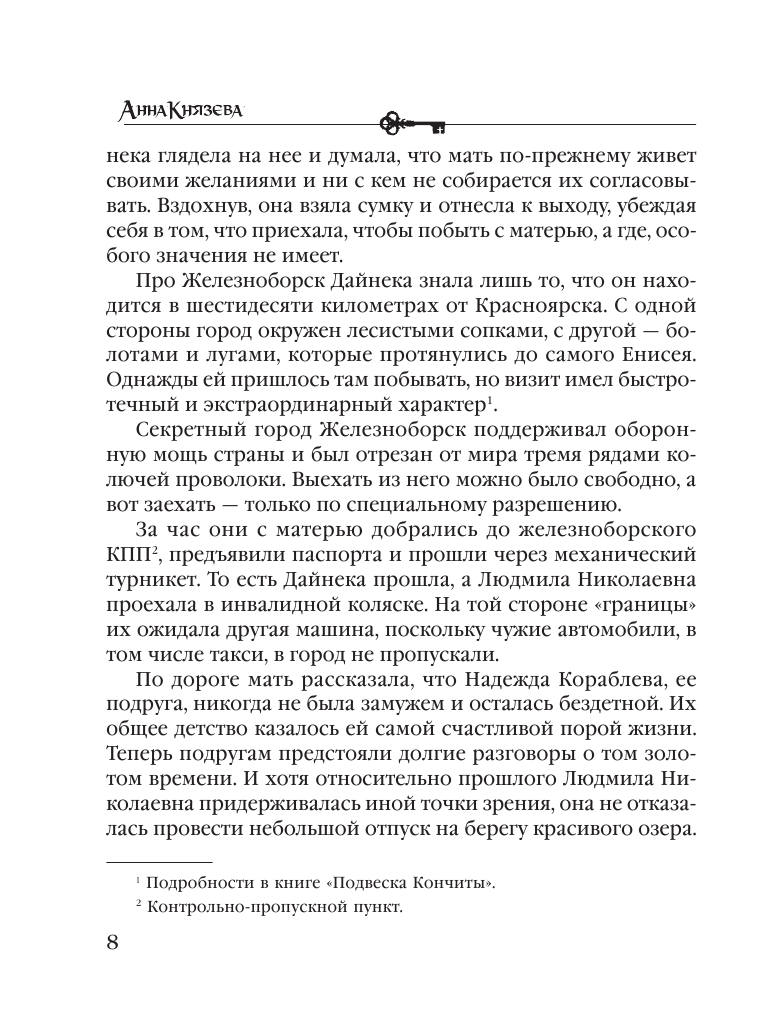 Анна Князева

нека глядела на нее и думала, что мать по-прежнему живет своими желаниями и ни с кем не собирается их согласовывать. Вздохнув, она взяла сумку и отнесла к выходу, убеждая себя в том, что приехала, чтобы побыть с матерью, а где, особого значения не имеет.

Про Железноборск Дайнека знала лишь то, что он находится в шестидесяти километрах от Красноярска. С одной стороны город окружен лесистыми сопками, с другой — болотами и лугами, которые протянулись до самого Енисея. Однажды ей пришлось там побывать, но визит имел быстротечный и экстраординарный характер$^1$.

Секретный город Железноборск поддерживал оборонную мощь страны и был отрезан от мира тремя рядами колючей проволоки. Выехать из него можно было свободно, а вот заехать — только по специальному разрешению.

За час они с матерью добрались до железноборского КПП$^2$, предъявили паспорта и прошли через механический турникет. То есть Дайнека прошла, а Людмила Николаевна проехала в инвалидной коляске. На той стороне «границы» их ожидала другая машина, поскольку чужие автомобили, в том числе такси, в город не пропускали.

По дороге мать рассказала, что Надежда Кораблева, ее подруга, никогда не была замужем и осталась бездетной. Их общее детство казалось ей самой счастливой порой жизни. Теперь подругам предстояли долгие разговоры о том золотом времени. И хотя относительно прошлого Людмила Николаевна придерживалась иной точки зрения, она не отказалась провести небольшой отпуск на берегу красивого озера.

$^1$ Подробности в книге «Подвеска Кончиты».

$^2$ Контрольно-пропускной пункт.

8